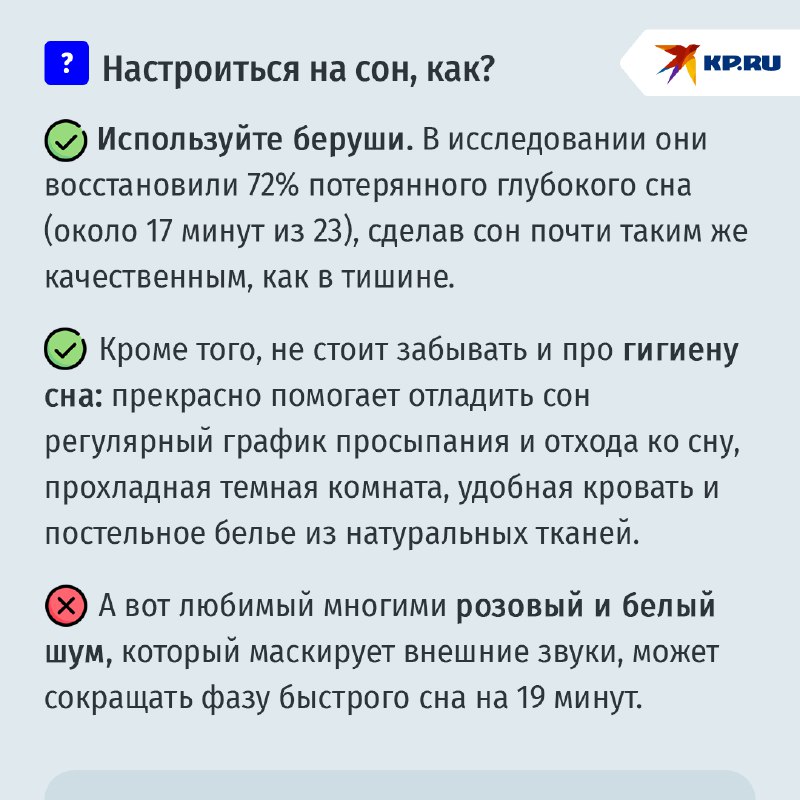 ? Настроиться на сон, как?

KP.RU

Используйте беруши. В исследовании они восстановили 72% потерянного глубокого сна (около 17 минут из 23), сделав сон почти таким же качественным, как в тишине.

Кроме того, не стоит забывать и про гигиену сна: прекрасно помогает отладить сон регулярный график просыпания и отхода ко сну, прохладная темная комната, удобная кровать и постельное белье из натуральных тканей.

А вот любимый многими розовый и белый шум, который маскирует внешние звуки, может сокращать фазу быстрого сна на 19 минут.